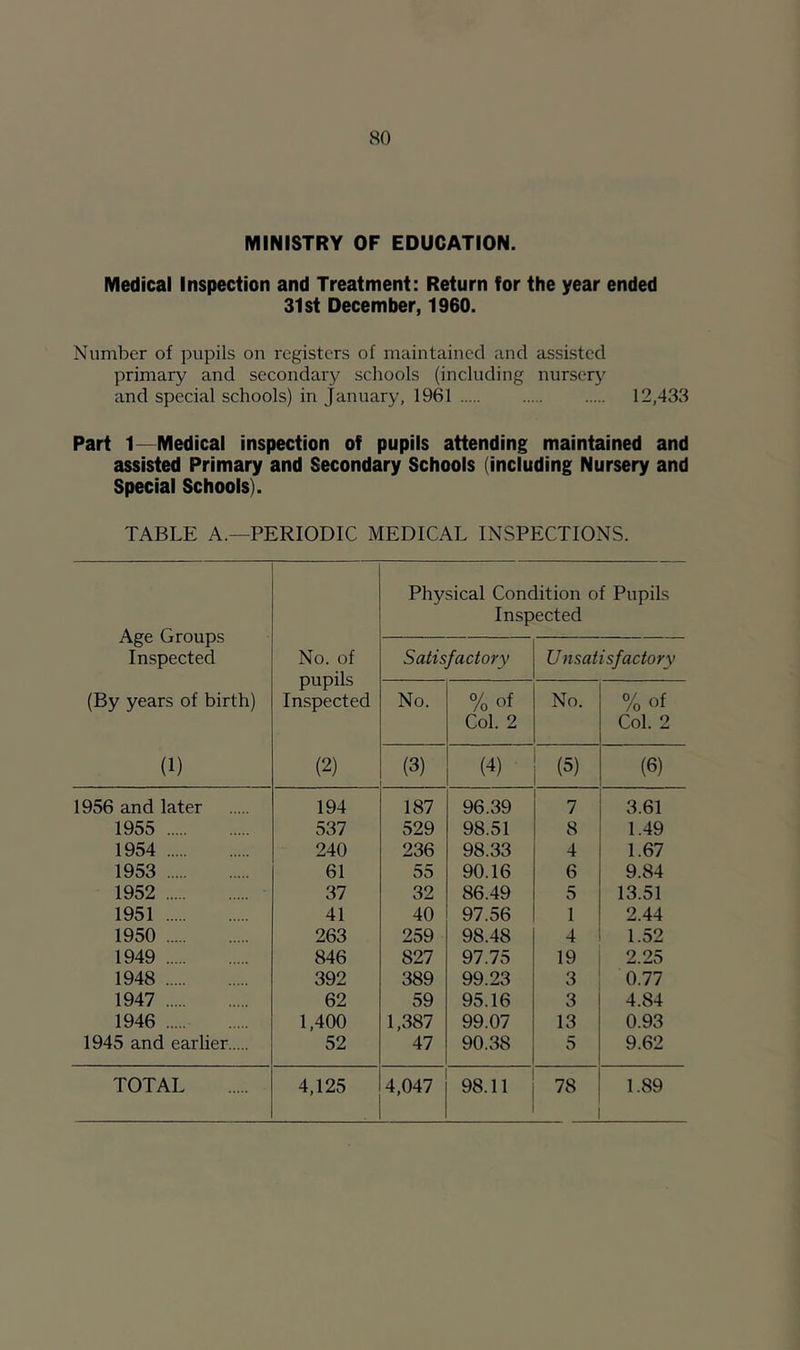 80

MINISTRY OF EDUCATION.

Medical Inspection and Treatment: Return for the year ended 31st December, 1960.

Number of pupils on registers of maintained and assisted primary and secondary schools (including nursery and special schools) in January, 1961 ..... ..... ..... 12,433

Part 1—Medical inspection of pupils attending maintained and assisted Primary and Secondary Schools (including Nursery and Special Schools).

TABLE A.—PERIODIC MEDICAL INSPECTIONS.

| Age Groups Inspected (By years of birth) | No. of pupils Inspected | Physical Condition of Pupils Inspected: Satisfactory No. | Satisfactory % of Col. 2 | Unsatisfactory No. | Unsatisfactory % of Col. 2 |
|---|---|---|---|---|---|
| (1) | (2) | (3) | (4) | (5) | (6) |
| 1956 and later ..... | 194 | 187 | 96.39 | 7 | 3.61 |
| 1955 ..... ..... | 537 | 529 | 98.51 | 8 | 1.49 |
| 1954 ..... ..... | 240 | 236 | 98.33 | 4 | 1.67 |
| 1953 ..... ..... | 61 | 55 | 90.16 | 6 | 9.84 |
| 1952 ..... ..... | 37 | 32 | 86.49 | 5 | 13.51 |
| 1951 ..... ..... | 41 | 40 | 97.56 | 1 | 2.44 |
| 1950 ..... ..... | 263 | 259 | 98.48 | 4 | 1.52 |
| 1949 ..... ..... | 846 | 827 | 97.75 | 19 | 2.25 |
| 1948 ..... ..... | 392 | 389 | 99.23 | 3 | 0.77 |
| 1947 ..... ..... | 62 | 59 | 95.16 | 3 | 4.84 |
| 1946 ..... ..... | 1,400 | 1,387 | 99.07 | 13 | 0.93 |
| 1945 and earlier..... | 52 | 47 | 90.38 | 5 | 9.62 |
| TOTAL ..... | 4,125 | 4,047 | 98.11 | 78 | 1.89 |